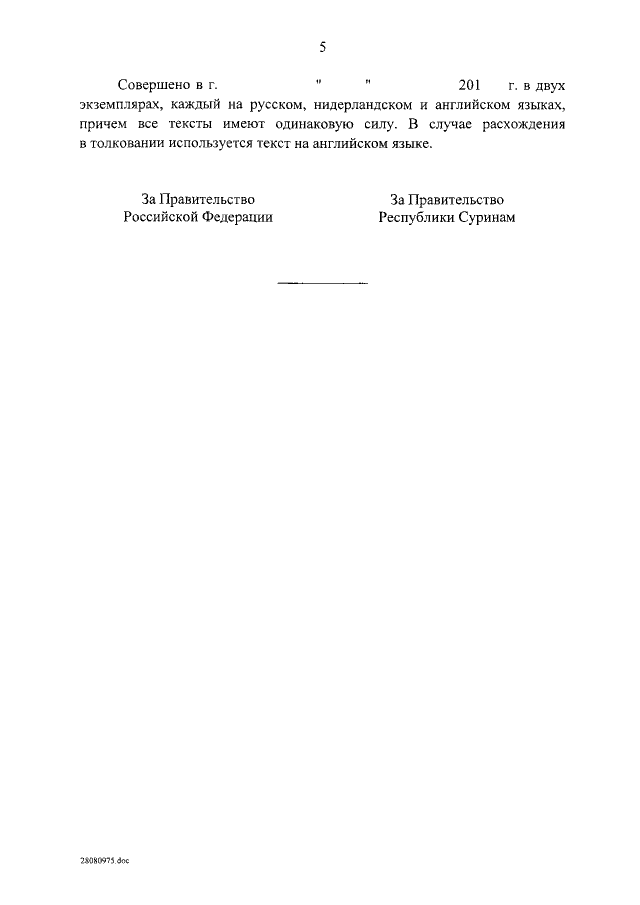 5

Совершено в г. " " 201 г. в двух экземплярах, каждый на русском, нидерландском и английском языках, причем все тексты имеют одинаковую силу. В случае расхождения в толковании используется текст на английском языке.

За Правительство
Российской Федерации

За Правительство
Республики Суринам

28080975.doc